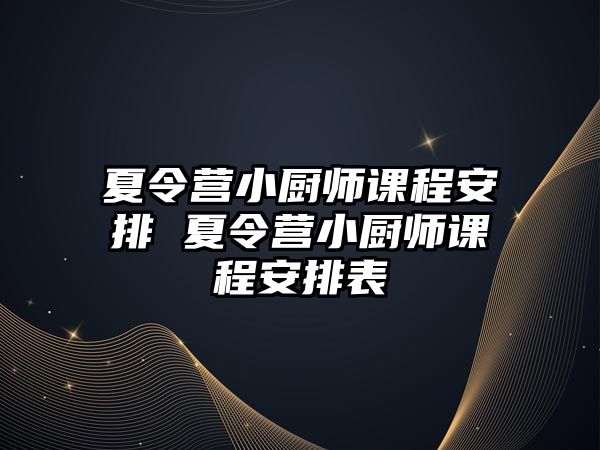 夏令营小厨师课程安排 夏令营小厨师课程安排表